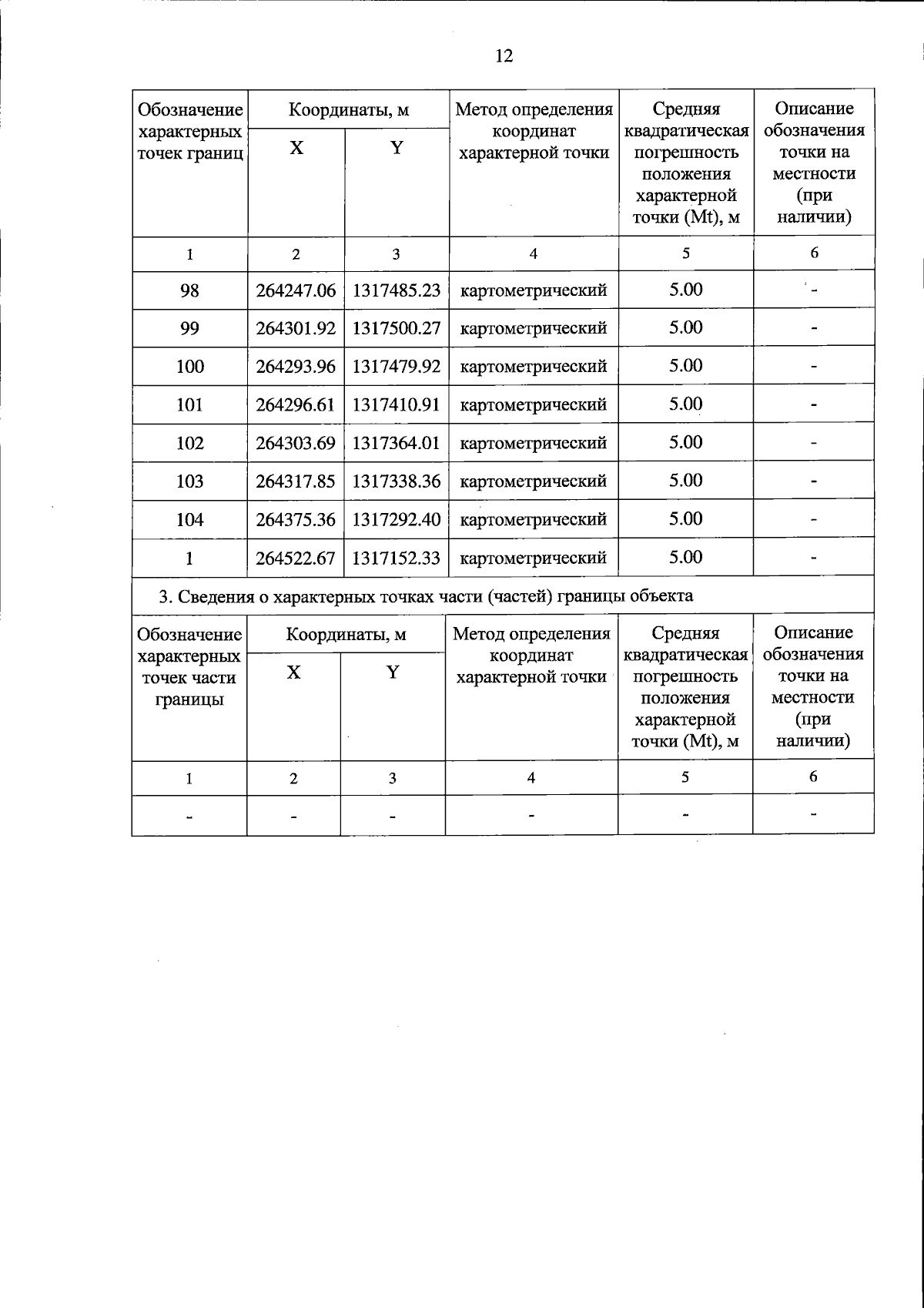 12

| Обозначение характерных точек границ | Координаты, м X | Координаты, м Y | Метод определения координат характерной точки | Средняя квадратическая погрешность положения характерной точки (Mt), м | Описание обозначения точки на местности (при наличии) |
|---|---|---|---|---|---|
| 1 | 2 | 3 | 4 | 5 | 6 |
| 98 | 264247.06 | 1317485.23 | картометрический | 5.00 | - |
| 99 | 264301.92 | 1317500.27 | картометрический | 5.00 | - |
| 100 | 264293.96 | 1317479.92 | картометрический | 5.00 | - |
| 101 | 264296.61 | 1317410.91 | картометрический | 5.00 | - |
| 102 | 264303.69 | 1317364.01 | картометрический | 5.00 | - |
| 103 | 264317.85 | 1317338.36 | картометрический | 5.00 | - |
| 104 | 264375.36 | 1317292.40 | картометрический | 5.00 | - |
| 1 | 264522.67 | 1317152.33 | картометрический | 5.00 | - |

3. Сведения о характерных точках части (частей) границы объекта

| Обозначение характерных точек части границы | Координаты, м X | Координаты, м Y | Метод определения координат характерной точки | Средняя квадратическая погрешность положения характерной точки (Mt), м | Описание обозначения точки на местности (при наличии) |
|---|---|---|---|---|---|
| 1 | 2 | 3 | 4 | 5 | 6 |
| - | - | - | - | - | - |